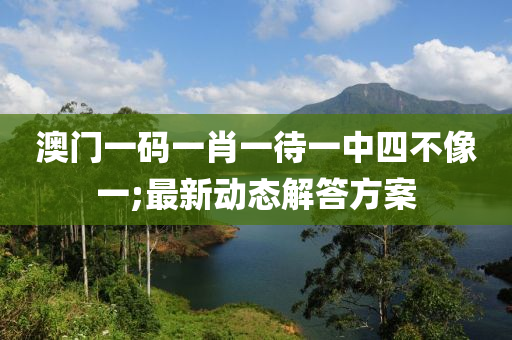 澳门一码一肖一待一中四不像一;最新动态解答方案